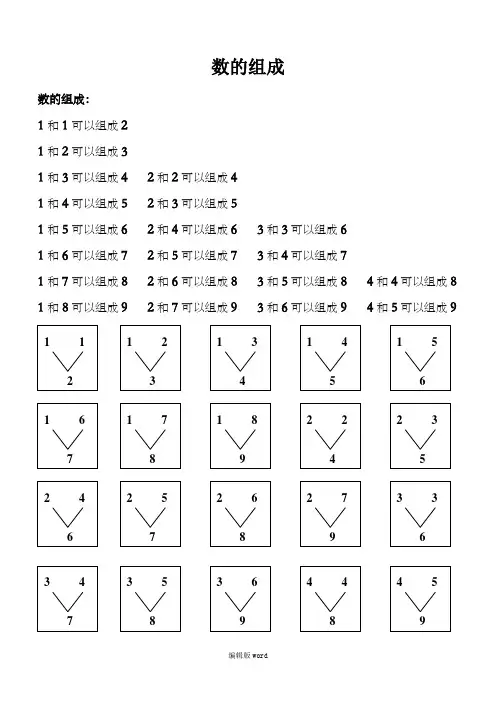 数的组成

数的组成：

1 和 1 可以组成 2

1 和 2 可以组成 3

1 和 3 可以组成 4　2 和 2 可以组成 4

1 和 4 可以组成 5　2 和 3 可以组成 5

1 和 5 可以组成 6　2 和 4 可以组成 6　3 和 3 可以组成 6

1 和 6 可以组成 7　2 和 5 可以组成 7　3 和 4 可以组成 7

1 和 7 可以组成 8　2 和 6 可以组成 8　3 和 5 可以组成 8　4 和 4 可以组成 8

1 和 8 可以组成 9　2 和 7 可以组成 9　3 和 6 可以组成 9　4 和 5 可以组成 9

1 1
2

1 2
3

1 3
4

1 4
5

1 5
6

1 6
7

1 7
8

1 8
9

2 2
4

2 3
5

2 4
6

2 5
7

2 6
8

2 7
9

3 3
6

3 4
7

3 5
8

3 6
9

4 4
8

4 5
9

编辑版 word